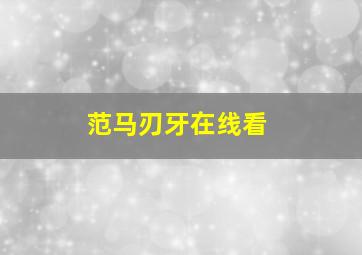 范马刃牙在线看